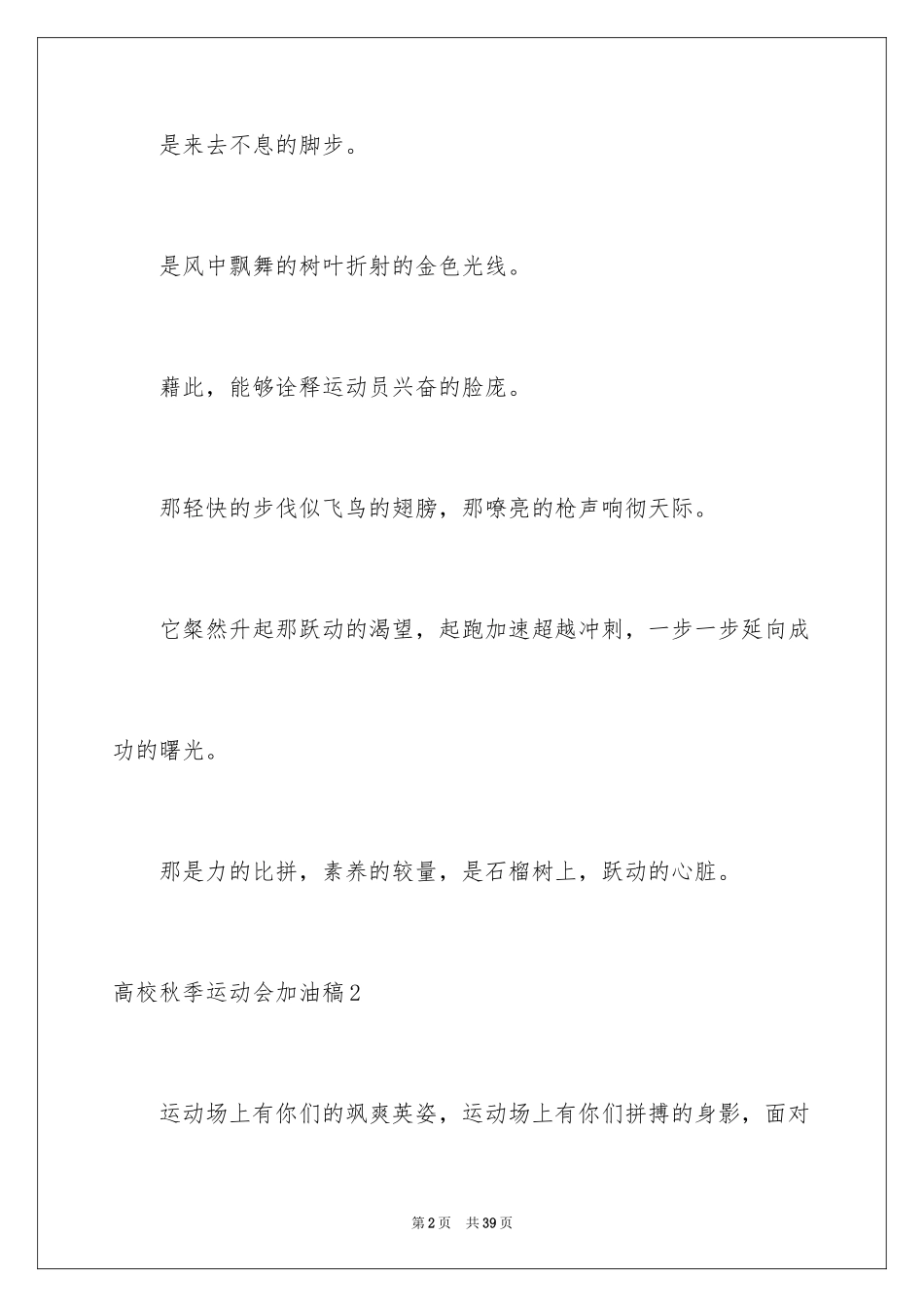 是来去不息的脚步。

是风中飘舞的树叶折射的金色光线。

藉此，能够诠释运动员兴奋的脸庞。

那轻快的步伐似飞鸟的翅膀，那嘹亮的枪声响彻天际。

它粲然升起那跃动的渴望，起跑加速超越冲刺，一步一步延向成功的曙光。

那是力的比拼，素养的较量，是石榴树上，跃动的心脏。

高校秋季运动会加油稿2

运动场上有你们的飒爽英姿，运动场上有你们拼搏的身影，面对

第2页 共39页